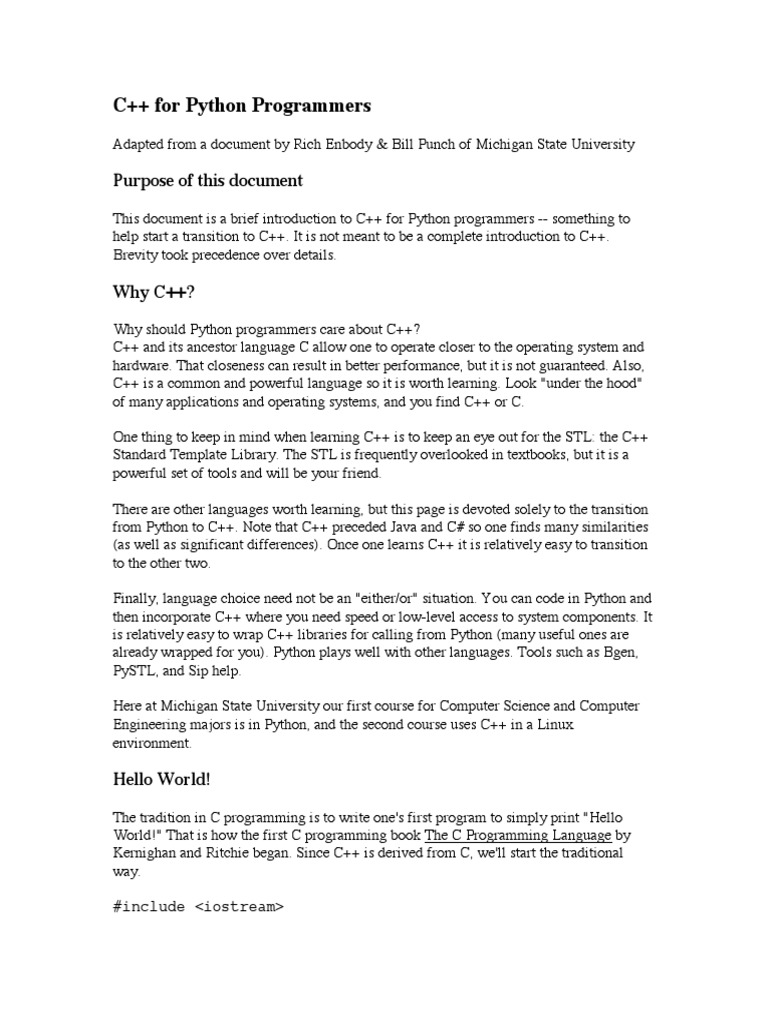 C++ for Python Programmers

Adapted from a document by Rich Enbody & Bill Punch of Michigan State University

Purpose of this document

This document is a brief introduction to C++ for Python programmers -- something to help start a transition to C++. It is not meant to be a complete introduction to C++. Brevity took precedence over details.

Why C++?

Why should Python programmers care about C++?
C++ and its ancestor language C allow one to operate closer to the operating system and hardware. That closeness can result in better performance, but it is not guaranteed. Also, C++ is a common and powerful language so it is worth learning. Look "under the hood" of many applications and operating systems, and you find C++ or C.

One thing to keep in mind when learning C++ is to keep an eye out for the STL: the C++ Standard Template Library. The STL is frequently overlooked in textbooks, but it is a powerful set of tools and will be your friend.

There are other languages worth learning, but this page is devoted solely to the transition from Python to C++. Note that C++ preceded Java and C# so one finds many similarities (as well as significant differences). Once one learns C++ it is relatively easy to transition to the other two.

Finally, language choice need not be an "either/or" situation. You can code in Python and then incorporate C++ where you need speed or low-level access to system components. It is relatively easy to wrap C++ libraries for calling from Python (many useful ones are already wrapped for you). Python plays well with other languages. Tools such as Bgen, PySTL, and Sip help.

Here at Michigan State University our first course for Computer Science and Computer Engineering majors is in Python, and the second course uses C++ in a Linux environment.

Hello World!

The tradition in C programming is to write one's first program to simply print "Hello World!" That is how the first C programming book The C Programming Language by Kernighan and Ritchie began. Since C++ is derived from C, we'll start the traditional way.

#include <iostream>